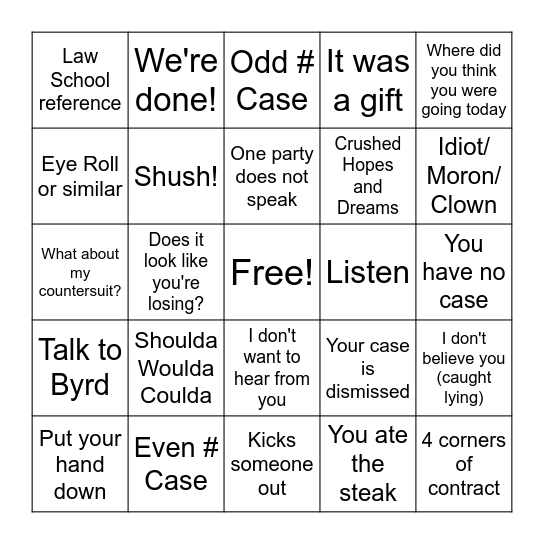 | Law School reference | We're done! | Odd # Case | It was a gift | Where did you think you were going today |
|---|---|---|---|---|
| Eye Roll or similar | Shush! | One party does not speak | Crushed Hopes and Dreams | Idiot/ Moron/ Clown |
| What about my countersuit? | Does it look like you're losing? | Free! | Listen | You have no case |
| Talk to Byrd | Shoulda Woulda Coulda | I don't want to hear from you | Your case is dismissed | I don't believe you (caught lying) |
| Put your hand down | Even # Case | Kicks someone out | You ate the steak | 4 corners of contract |